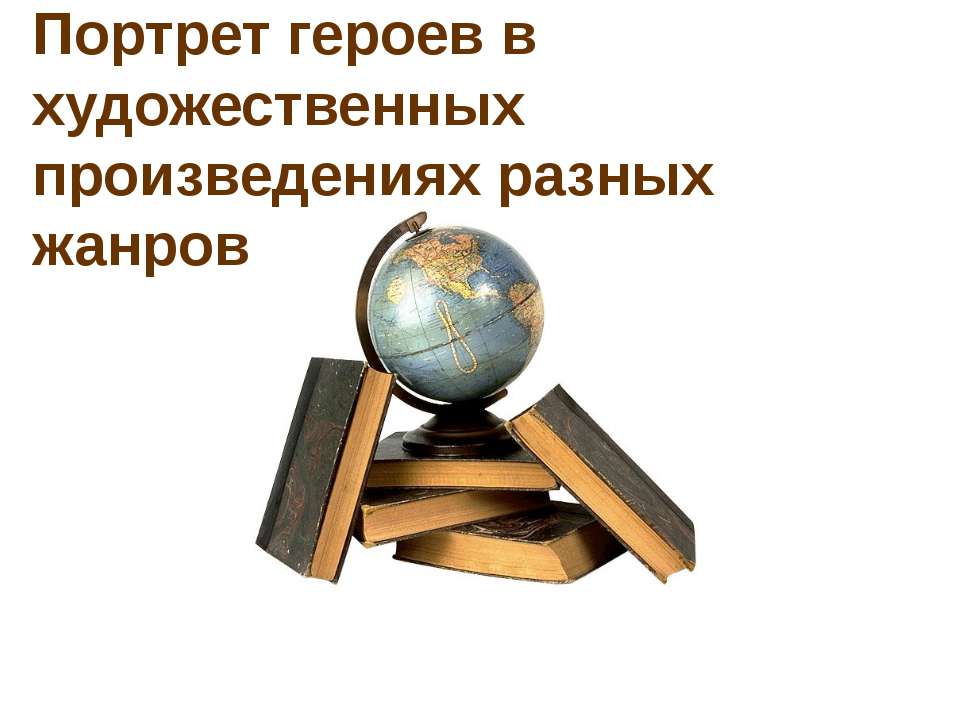 Портрет героев в художественных произведениях разных жанров